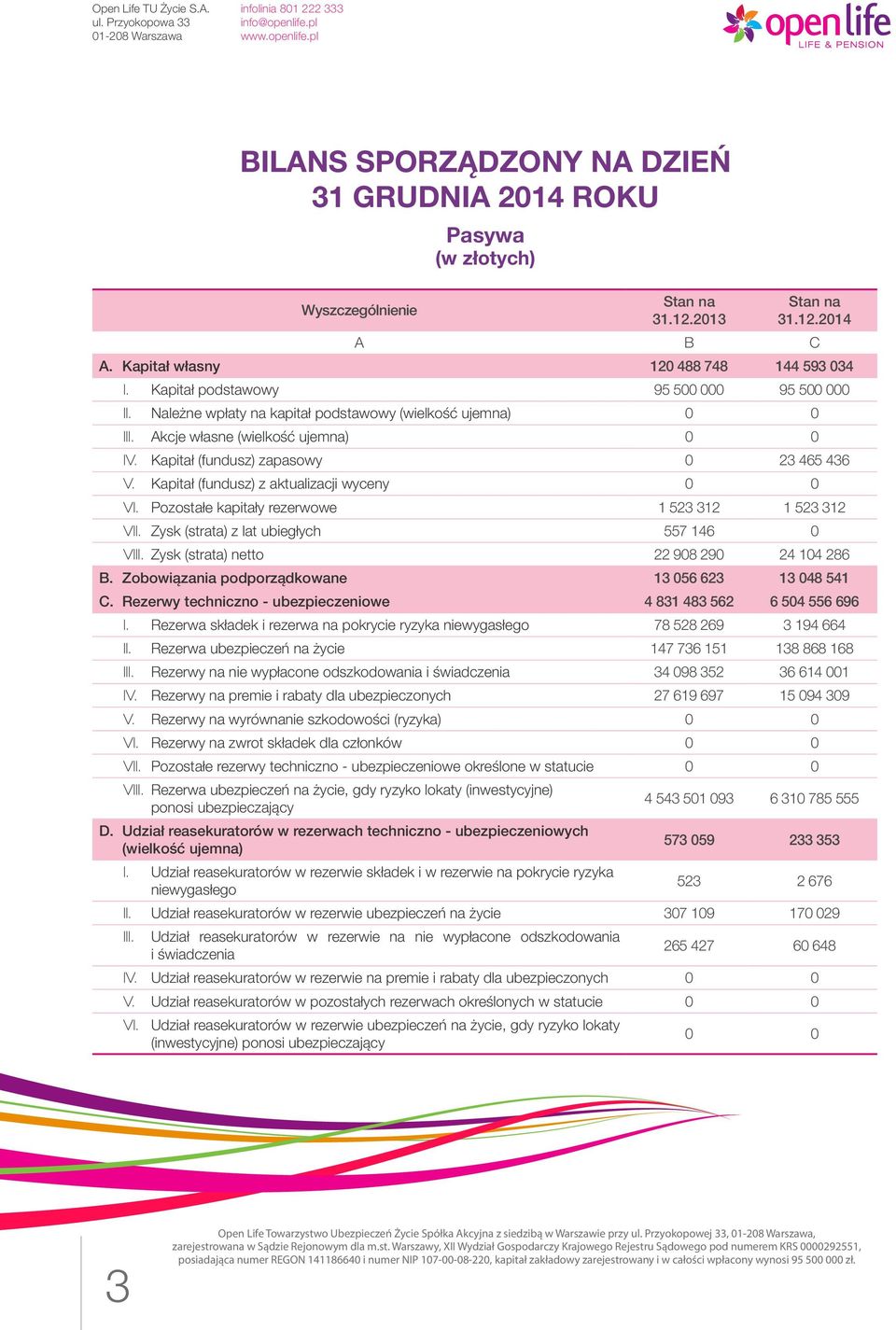 Open Life TU Życie S.A.
ul. Przyokopowa 33
01-208 Warszawa

infolinia 801 222 333
info@openlife.pl
www.openlife.pl

open life
LIFE & PENSION

BILANS SPORZĄDZONY NA DZIEŃ 31 GRUDNIA 2014 ROKU

Pasywa
(w złotych)

| Wyszczególnienie | Stan na 31.12.2013 | Stan na 31.12.2014 |
|---|---|---|
| A | B | C |
| A. Kapitał własny | 120 488 748 | 144 593 034 |
| I. Kapitał podstawowy | 95 500 000 | 95 500 000 |
| II. Należne wpłaty na kapitał podstawowy (wielkość ujemna) | 0 | 0 |
| III. Akcje własne (wielkość ujemna) | 0 | 0 |
| IV. Kapitał (fundusz) zapasowy | 0 | 23 465 436 |
| V. Kapitał (fundusz) z aktualizacji wyceny | 0 | 0 |
| VI. Pozostałe kapitały rezerwowe | 1 523 312 | 1 523 312 |
| VII. Zysk (strata) z lat ubiegłych | 557 146 | 0 |
| VIII. Zysk (strata) netto | 22 908 290 | 24 104 286 |
| B. Zobowiązania podporządkowane | 13 056 623 | 13 048 541 |
| C. Rezerwy techniczno - ubezpieczeniowe | 4 831 483 562 | 6 504 556 696 |
| I. Rezerwa składek i rezerwa na pokrycie ryzyka niewygasłego | 78 528 269 | 3 194 664 |
| II. Rezerwa ubezpieczeń na życie | 147 736 151 | 138 868 168 |
| III. Rezerwy na nie wypłacone odszkodowania i świadczenia | 34 098 352 | 36 614 001 |
| IV. Rezerwy na premie i rabaty dla ubezpieczonych | 27 619 697 | 15 094 309 |
| V. Rezerwy na wyrównanie szkodowości (ryzyka) | 0 | 0 |
| VI. Rezerwy na zwrot składek dla członków | 0 | 0 |
| VII. Pozostałe rezerwy techniczno - ubezpieczeniowe określone w statucie | 0 | 0 |
| VIII. Rezerwa ubezpieczeń na życie, gdy ryzyko lokaty (inwestycyjne) ponosi ubezpieczający | 4 543 501 093 | 6 310 785 555 |
| D. Udział reasekuratorów w rezerwach techniczno - ubezpieczeniowych (wielkość ujemna) | 573 059 | 233 353 |
| I. Udział reasekuratorów w rezerwie składek i w rezerwie na pokrycie ryzyka niewygasłego | 523 | 2 676 |
| II. Udział reasekuratorów w rezerwie ubezpieczeń na życie | 307 109 | 170 029 |
| III. Udział reasekuratorów w rezerwie na nie wypłacone odszkodowania i świadczenia | 265 427 | 60 648 |
| IV. Udział reasekuratorów w rezerwie na premie i rabaty dla ubezpieczonych | 0 | 0 |
| V. Udział reasekuratorów w pozostałych rezerwach określonych w statucie | 0 | 0 |
| VI. Udział reasekuratorów w rezerwie ubezpieczeń na życie, gdy ryzyko lokaty (inwestycyjne) ponosi ubezpieczający | 0 | 0 |

3

Open Life Towarzystwo Ubezpieczeń Życie Spółka Akcyjna z siedzibą w Warszawie przy ul. Przyokopowej 33, 01-208 Warszawa, zarejestrowana w Sądzie Rejonowym dla m.st. Warszawy, XII Wydział Gospodarczy Krajowego Rejestru Sądowego pod numerem KRS 0000292551, posiadająca numer REGON 141186640 i numer NIP 107-00-08-220, kapitał zakładowy zarejestrowany i w całości wpłacony wynosi 95 500 000 zł.